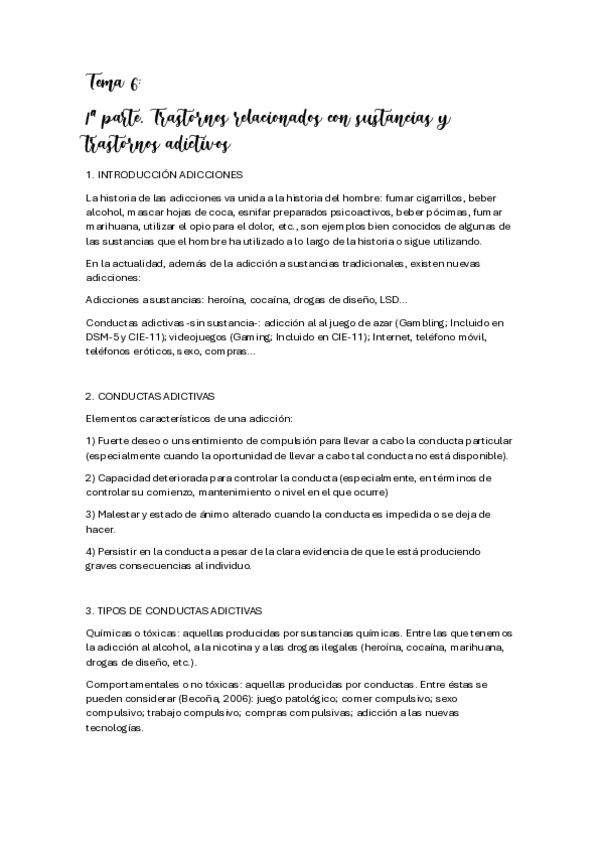 Tema 6:

1ª parte. Trastornos relacionados con sustancias y Trastornos adictivos

1. INTRODUCCIÓN ADICCIONES

La historia de las adicciones va unida a la historia del hombre: fumar cigarrillos, beber alcohol, mascar hojas de coca, esnifar preparados psicoactivos, beber pócimas, fumar marihuana, utilizar el opio para el dolor, etc., son ejemplos bien conocidos de algunas de las sustancias que el hombre ha utilizado a lo largo de la historia o sigue utilizando.

En la actualidad, además de la adicción a sustancias tradicionales, existen nuevas adicciones:

Adicciones a sustancias: heroína, cocaína, drogas de diseño, LSD...

Conductas adictivas -sin sustancia-: adicción al al juego de azar (Gambling; Incluido en DSM-5 y CIE-11); videojuegos (Gaming; Incluido en CIE-11); Internet, teléfono móvil, teléfonos eróticos, sexo, compras...

2. CONDUCTAS ADICTIVAS

Elementos característicos de una adicción:

1) Fuerte deseo o un sentimiento de compulsión para llevar a cabo la conducta particular (especialmente cuando la oportunidad de llevar a cabo tal conducta no está disponible).

2) Capacidad deteriorada para controlar la conducta (especialmente, en términos de controlar su comienzo, mantenimiento o nivel en el que ocurre)

3) Malestar y estado de ánimo alterado cuando la conducta es impedida o se deja de hacer.

4) Persistir en la conducta a pesar de la clara evidencia de que le está produciendo graves consecuencias al individuo.

3. TIPOS DE CONDUCTAS ADICTIVAS

Químicas o tóxicas: aquellas producidas por sustancias químicas. Entre las que tenemos la adicción al alcohol, a la nicotina y a las drogas ilegales (heroína, cocaína, marihuana, drogas de diseño, etc.).

Comportamentales o no tóxicas: aquellas producidas por conductas. Entre éstas se pueden considerar (Becoña, 2006): juego patológico; comer compulsivo; sexo compulsivo; trabajo compulsivo; compras compulsivas; adicción a las nuevas tecnologías.